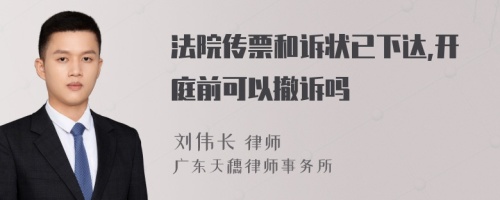 法院传票和诉状已下达,开庭前可以撤诉吗

刘伟长 律师
广东天穗律师事务所